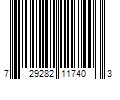 7 29282 11740 3